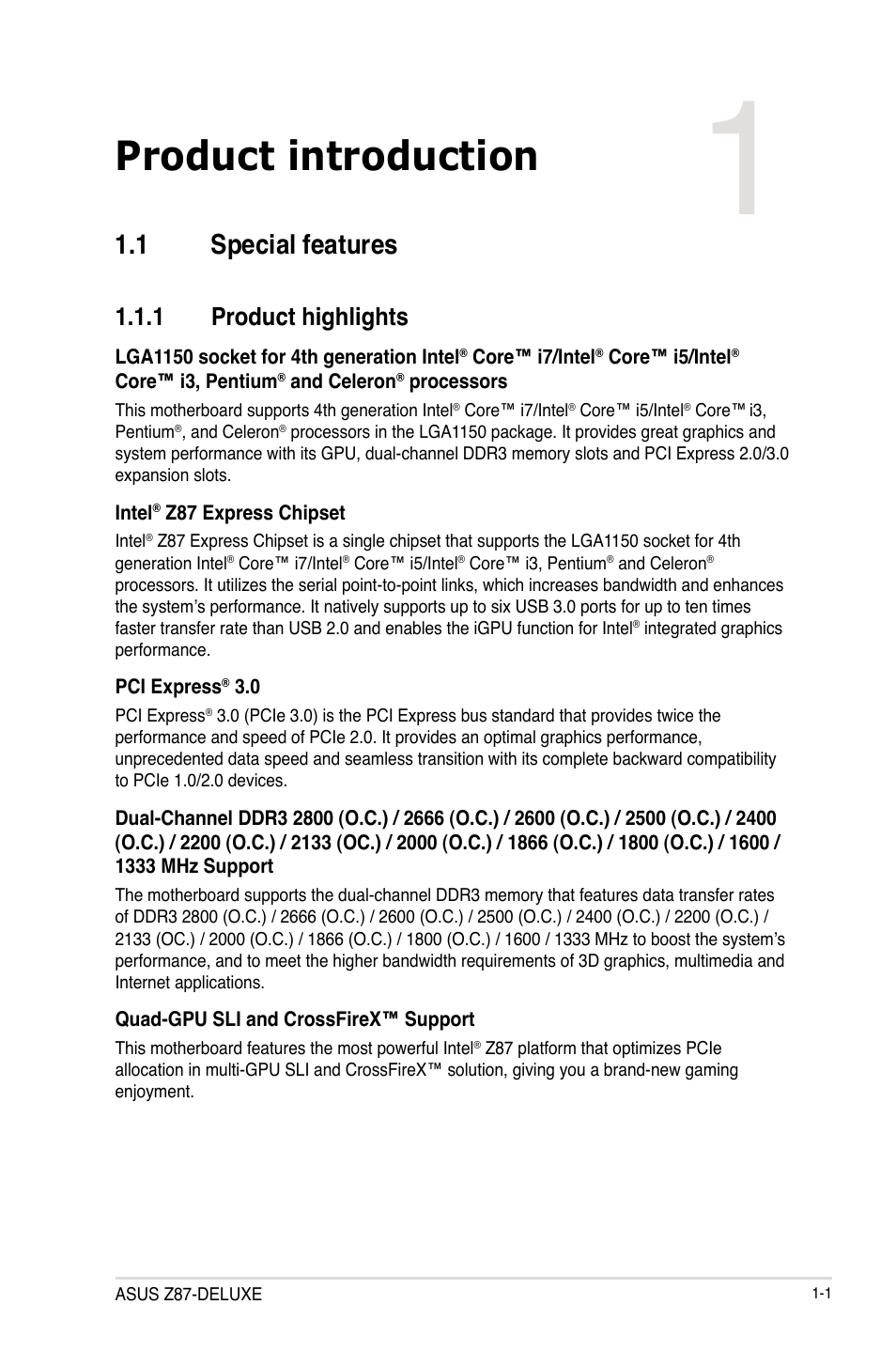 1

Product introduction

1.1 Special features

1.1.1 Product highlights

LGA1150 socket for 4th generation Intel® Core™ i7/Intel® Core™ i5/Intel® Core™ i3, Pentium® and Celeron® processors

This motherboard supports 4th generation Intel® Core™ i7/Intel® Core™ i5/Intel® Core™ i3, Pentium®, and Celeron® processors in the LGA1150 package. It provides great graphics and system performance with its GPU, dual-channel DDR3 memory slots and PCI Express 2.0/3.0 expansion slots.

Intel® Z87 Express Chipset

Intel® Z87 Express Chipset is a single chipset that supports the LGA1150 socket for 4th generation Intel® Core™ i7/Intel® Core™ i5/Intel® Core™ i3, Pentium® and Celeron® processors. It utilizes the serial point-to-point links, which increases bandwidth and enhances the system's performance. It natively supports up to six USB 3.0 ports for up to ten times faster transfer rate than USB 2.0 and enables the iGPU function for Intel® integrated graphics performance.

PCI Express® 3.0

PCI Express® 3.0 (PCIe 3.0) is the PCI Express bus standard that provides twice the performance and speed of PCIe 2.0. It provides an optimal graphics performance, unprecedented data speed and seamless transition with its complete backward compatibility to PCIe 1.0/2.0 devices.

Dual-Channel DDR3 2800 (O.C.) / 2666 (O.C.) / 2600 (O.C.) / 2500 (O.C.) / 2400 (O.C.) / 2200 (O.C.) / 2133 (OC.) / 2000 (O.C.) / 1866 (O.C.) / 1800 (O.C.) / 1600 / 1333 MHz Support

The motherboard supports the dual-channel DDR3 memory that features data transfer rates of DDR3 2800 (O.C.) / 2666 (O.C.) / 2600 (O.C.) / 2500 (O.C.) / 2400 (O.C.) / 2200 (O.C.) / 2133 (OC.) / 2000 (O.C.) / 1866 (O.C.) / 1800 (O.C.) / 1600 / 1333 MHz to boost the system's performance, and to meet the higher bandwidth requirements of 3D graphics, multimedia and Internet applications.

Quad-GPU SLI and CrossFireX™ Support

This motherboard features the most powerful Intel® Z87 platform that optimizes PCIe allocation in multi-GPU SLI and CrossFireX™ solution, giving you a brand-new gaming enjoyment.

ASUS Z87-DELUXE

1-1